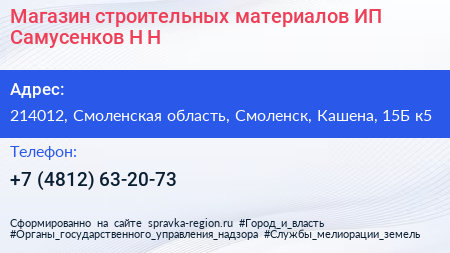 Магазин строительных материалов ИП Самусенков Н Н

Адрес:

214012, Смоленская область, Смоленск, Кашена, 15Б к5

Телефон:

+7 (4812) 63-20-73

Сформированно на сайте spravka-region.ru #Город_и_власть #Органы_государственного_управления_надзора #Службы_мелиорации_земель